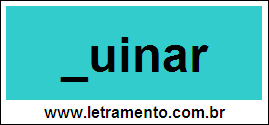 _uinar

www.letramento.com.br